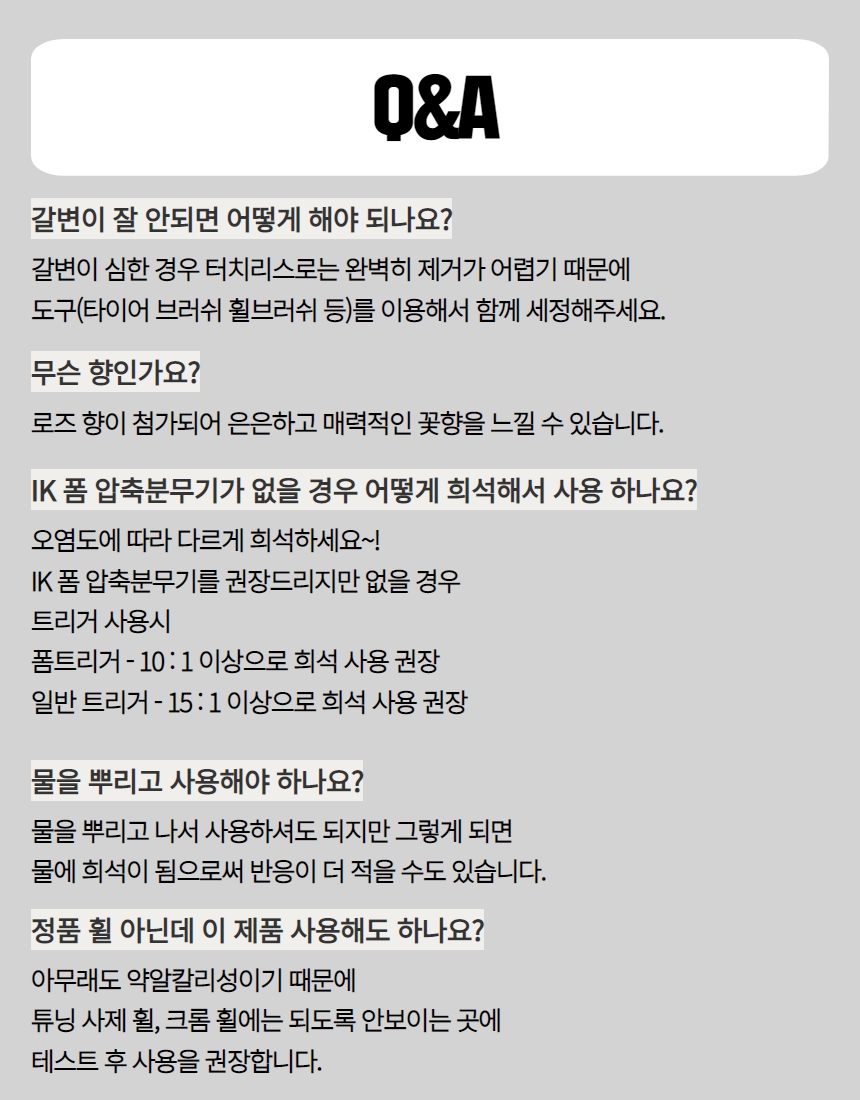 Q&A

갈변이 잘 안되면 어떻게 해야 되나요?

갈변이 심한 경우 터치리스로는 완벽히 제거가 어렵기 때문에
도구(타이어 브러쉬 휠브러쉬 등)를 이용해서 함께 세정해주세요.

무슨 향인가요?

로즈 향이 첨가되어 은은하고 매력적인 꽃향을 느낄 수 있습니다.

IK 폼 압축분무기가 없을 경우 어떻게 희석해서 사용 하나요?

오염도에 따라 다르게 희석하세요~!
IK 폼 압축분무기를 권장드리지만 없을 경우
트리거 사용시
폼트리거 - 10 : 1 이상으로 희석 사용 권장
일반 트리거 - 15 : 1 이상으로 희석 사용 권장

물을 뿌리고 사용해야 하나요?

물을 뿌리고 나서 사용하셔도 되지만 그렇게 되면
물에 희석이 됨으로써 반응이 더 적을 수도 있습니다.

정품 휠 아닌데 이 제품 사용해도 하나요?

아무래도 약알칼리성이기 때문에
튜닝 사제 휠, 크롬 휠에는 되도록 안보이는 곳에
테스트 후 사용을 권장합니다.